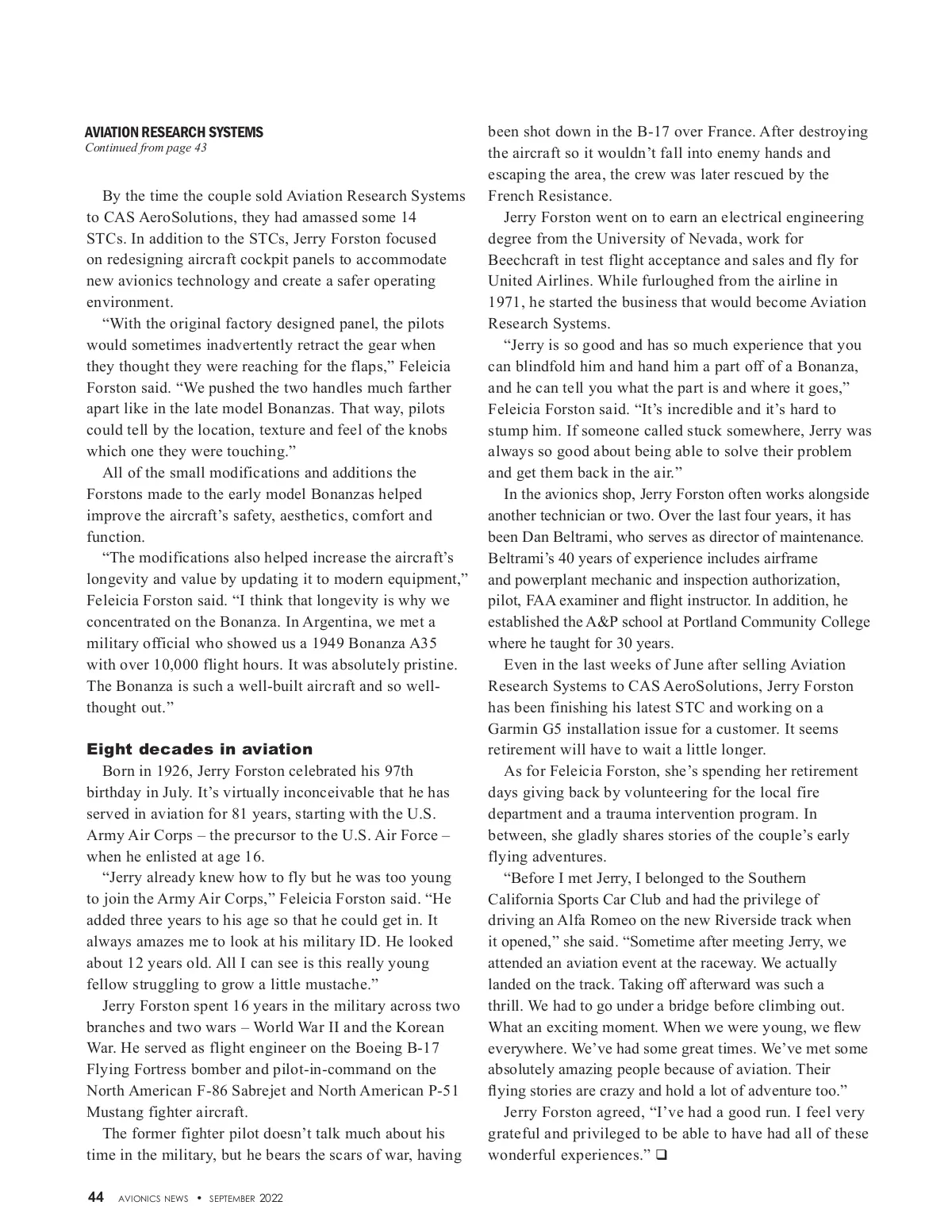 AVIATION RESEARCH SYSTEMS
Continued from page 43

By the time the couple sold Aviation Research Systems to CAS AeroSolutions, they had amassed some 14 STCs. In addition to the STCs, Jerry Forston focused on redesigning aircraft cockpit panels to accommodate new avionics technology and create a safer operating environment.

“With the original factory designed panel, the pilots would sometimes inadvertently retract the gear when they thought they were reaching for the flaps,” Feleicia Forston said. “We pushed the two handles much farther apart like in the late model Bonanzas. That way, pilots could tell by the location, texture and feel of the knobs which one they were touching.”

All of the small modifications and additions the Forstons made to the early model Bonanzas helped improve the aircraft’s safety, aesthetics, comfort and function.

“The modifications also helped increase the aircraft’s longevity and value by updating it to modern equipment,” Feleicia Forston said. “I think that longevity is why we concentrated on the Bonanza. In Argentina, we met a military official who showed us a 1949 Bonanza A35 with over 10,000 flight hours. It was absolutely pristine. The Bonanza is such a well-built aircraft and so well-thought out.”

Eight decades in aviation

Born in 1926, Jerry Forston celebrated his 97th birthday in July. It’s virtually inconceivable that he has served in aviation for 81 years, starting with the U.S. Army Air Corps – the precursor to the U.S. Air Force – when he enlisted at age 16.

“Jerry already knew how to fly but he was too young to join the Army Air Corps,” Feleicia Forston said. “He added three years to his age so that he could get in. It always amazes me to look at his military ID. He looked about 12 years old. All I can see is this really young fellow struggling to grow a little mustache.”

Jerry Forston spent 16 years in the military across two branches and two wars – World War II and the Korean War. He served as flight engineer on the Boeing B-17 Flying Fortress bomber and pilot-in-command on the North American F-86 Sabrejet and North American P-51 Mustang fighter aircraft.

The former fighter pilot doesn’t talk much about his time in the military, but he bears the scars of war, having been shot down in the B-17 over France. After destroying the aircraft so it wouldn’t fall into enemy hands and escaping the area, the crew was later rescued by the French Resistance.

Jerry Forston went on to earn an electrical engineering degree from the University of Nevada, work for Beechcraft in test flight acceptance and sales and fly for United Airlines. While furloughed from the airline in 1971, he started the business that would become Aviation Research Systems.

“Jerry is so good and has so much experience that you can blindfold him and hand him a part off of a Bonanza, and he can tell you what the part is and where it goes,” Feleicia Forston said. “It’s incredible and it’s hard to stump him. If someone called stuck somewhere, Jerry was always so good about being able to solve their problem and get them back in the air.”

In the avionics shop, Jerry Forston often works alongside another technician or two. Over the last four years, it has been Dan Beltrami, who serves as director of maintenance. Beltrami’s 40 years of experience includes airframe and powerplant mechanic and inspection authorization, pilot, FAA examiner and flight instructor. In addition, he established the A&P school at Portland Community College where he taught for 30 years.

Even in the last weeks of June after selling Aviation Research Systems to CAS AeroSolutions, Jerry Forston has been finishing his latest STC and working on a Garmin G5 installation issue for a customer. It seems retirement will have to wait a little longer.

As for Feleicia Forston, she’s spending her retirement days giving back by volunteering for the local fire department and a trauma intervention program. In between, she gladly shares stories of the couple’s early flying adventures.

“Before I met Jerry, I belonged to the Southern California Sports Car Club and had the privilege of driving an Alfa Romeo on the new Riverside track when it opened,” she said. “Sometime after meeting Jerry, we attended an aviation event at the raceway. We actually landed on the track. Taking off afterward was such a thrill. We had to go under a bridge before climbing out. What an exciting moment. When we were young, we flew everywhere. We’ve had some great times. We’ve met some absolutely amazing people because of aviation. Their flying stories are crazy and hold a lot of adventure too.”

Jerry Forston agreed, “I’ve had a good run. I feel very grateful and privileged to be able to have had all of these wonderful experiences.” ❑

44 AVIONICS NEWS • SEPTEMBER 2022